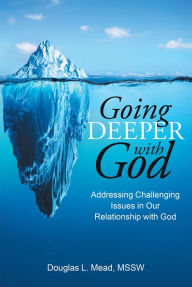 Going DEEPER with God

Addressing Challenging Issues in Our Relationship with God

Douglas L. Mead, MSSW